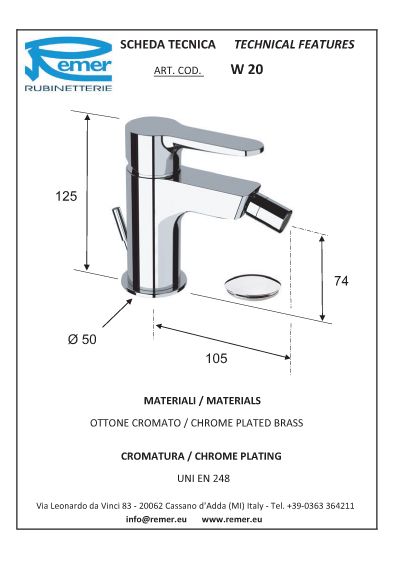 Remer
RUBINETTERIE

SCHEDA TECNICA TECHNICAL FEATURES

ART. COD. W 20

125

74

Ø 50

105

MATERIALI / MATERIALS

OTTONE CROMATO / CHROME PLATED BRASS

CROMATURA / CHROME PLATING

UNI EN 248

Via Leonardo da Vinci 83 - 20062 Cassano d'Adda (MI) Italy - Tel. +39-0363 364211
info@remer.eu www.remer.eu